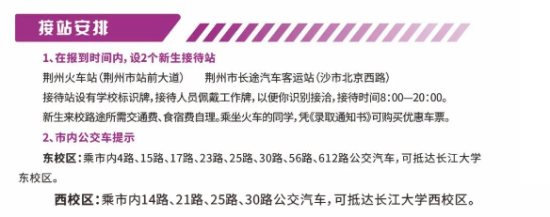 接站安排

1、在报到时间内，设2个新生接待站

荆州火车站（荆州市站前大道）　　荆州市长途汽车客运站（沙市北京西路）

接待站设有学校标识牌，接待人员佩戴工作牌，以便你识别接洽，接待时间8:00—20:00。

新生来校路途所需交通费、食宿费自理。乘坐火车的同学，凭《录取通知书》可购买优惠车票。

2、市内公交车提示

东校区：乘市内4路、15路、17路、23路、25路、30路、56路、612路公交汽车，可抵达长江大学东校区。

西校区：乘市内14路、21路、25路、30路公交汽车，可抵达长江大学西校区。